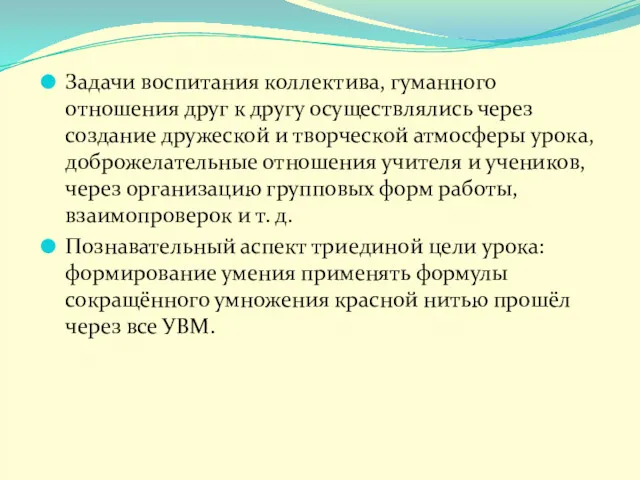 Задачи воспитания коллектива, гуманного отношения друг к другу осуществлялись через создание дружеской и творческой атмосферы урока, доброжелательные отношения учителя и учеников, через организацию групповых форм работы, взаимопроверок и т. д.

Познавательный аспект триединой цели урока: формирование умения применять формулы сокращённого умножения красной нитью прошёл через все УВМ.